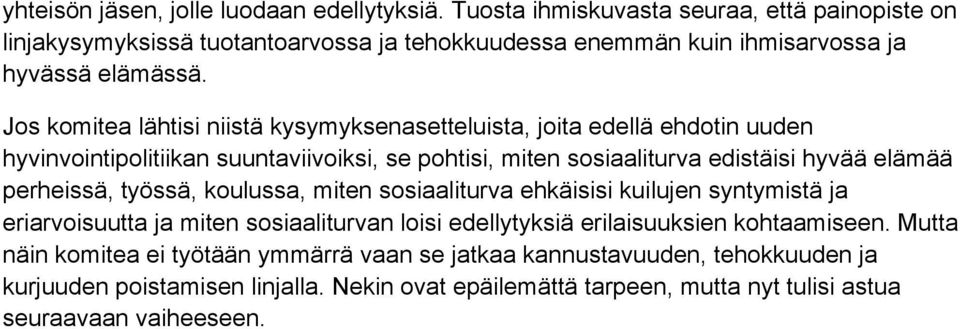 yhteisön jäsen, jolle luodaan edellytyksiä. Tuosta ihmiskuvasta seuraa, että painopiste on linjakysymyksissä tuotantoarvossa ja tehokkuudessa enemmän kuin ihmisarvossa ja hyvässä elämässä.

Jos komitea lähtisi niistä kysymyksenasetteluista, joita edellä ehdotin uuden hyvinvointipolitiikan suuntaviivoiksi, se pohtisi, miten sosiaaliturva edistäisi hyvää elämää perheissä, työssä, koulussa, miten sosiaaliturva ehkäisisi kuilujen syntymistä ja eriarvoisuutta ja miten sosiaaliturvan loisi edellytyksiä erilaisuuksien kohtaamiseen. Mutta näin komitea ei työtään ymmärrä vaan se jatkaa kannustavuuden, tehokkuuden ja kurjuuden poistamisen linjalla. Nekin ovat epäilemättä tarpeen, mutta nyt tulisi astua seuraavaan vaiheeseen.